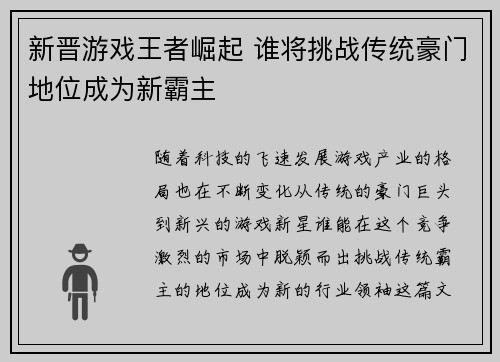 新晋游戏王者崛起 谁将挑战传统豪门地位成为新霸主

随着科技的飞速发展游戏产业的格局也在不断变化从传统的豪门巨头到新兴的游戏新星谁能在这个竞争激烈的市场中脱颖而出挑战传统霸主的地位成为新的行业领袖这篇文